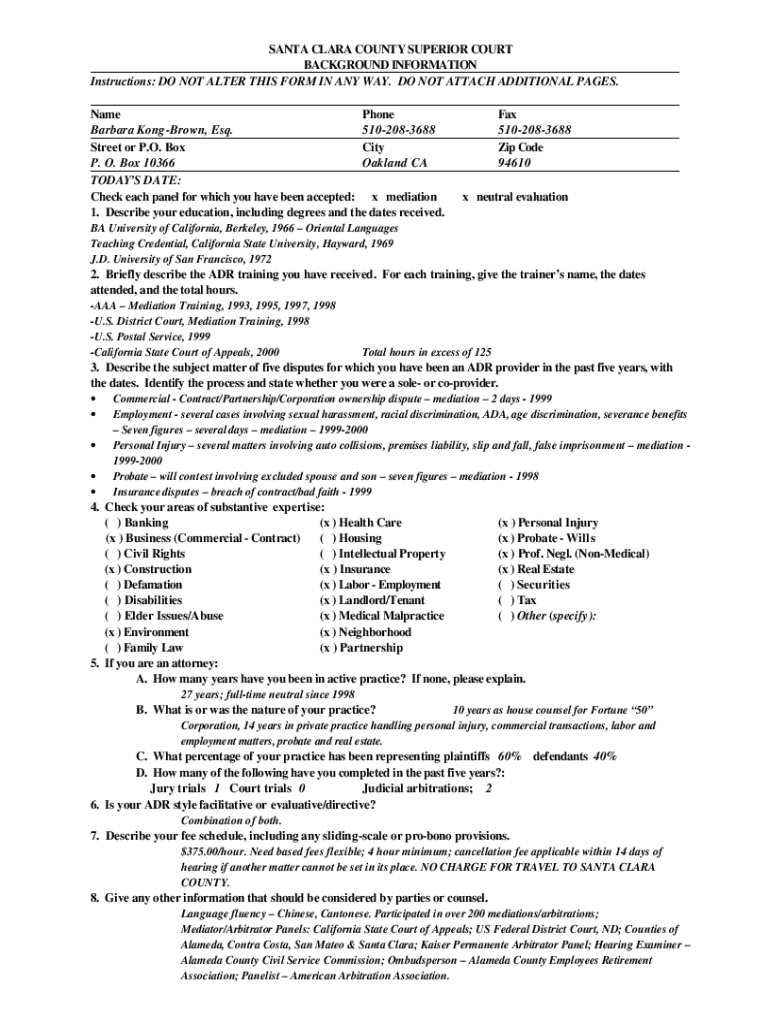 SANTA CLARA COUNTY SUPERIOR COURT
BACKGROUND INFORMATION
Instructions: DO NOT ALTER THIS FORM IN ANY WAY. DO NOT ATTACH ADDITIONAL PAGES.

| Name | Phone | Fax |
|---|---|---|
| Barbara Kong-Brown, Esq. | 510-208-3688 | 510-208-3688 |
| Street or P.O. Box | City | Zip Code |
| P. O. Box 10366 | Oakland CA | 94610 |

TODAY'S DATE:
Check each panel for which you have been accepted: x mediation x neutral evaluation
1. Describe your education, including degrees and the dates received.
BA University of California, Berkeley, 1966 – Oriental Languages
Teaching Credential, California State University, Hayward, 1969
J.D. University of San Francisco, 1972
2. Briefly describe the ADR training you have received. For each training, give the trainer's name, the dates attended, and the total hours.
-AAA – Mediation Training, 1993, 1995, 1997, 1998
-U.S. District Court, Mediation Training, 1998
-U.S. Postal Service, 1999
-California State Court of Appeals, 2000 Total hours in excess of 125
3. Describe the subject matter of five disputes for which you have been an ADR provider in the past five years, with the dates. Identify the process and state whether you were a sole- or co-provider.
• Commercial - Contract/Partnership/Corporation ownership dispute – mediation – 2 days - 1999
• Employment - several cases involving sexual harassment, racial discrimination, ADA, age discrimination, severance benefits – Seven figures – several days – mediation – 1999-2000
• Personal Injury – several matters involving auto collisions, premises liability, slip and fall, false imprisonment – mediation - 1999-2000
• Probate – will contest involving excluded spouse and son – seven figures – mediation - 1998
• Insurance disputes – breach of contract/bad faith - 1999
4. Check your areas of substantive expertise:
( ) Banking
(x ) Business (Commercial - Contract)
( ) Civil Rights
(x ) Construction
( ) Defamation
( ) Disabilities
( ) Elder Issues/Abuse
(x ) Environment
( ) Family Law
(x ) Health Care
( ) Housing
( ) Intellectual Property
(x ) Insurance
(x ) Labor - Employment
(x ) Landlord/Tenant
(x ) Medical Malpractice
(x ) Neighborhood
(x ) Partnership
(x ) Personal Injury
(x ) Probate - Wills
(x ) Prof. Negl. (Non-Medical)
(x ) Real Estate
( ) Securities
( ) Tax
( ) Other (specify):
5. If you are an attorney:
A. How many years have you been in active practice? If none, please explain.
27 years; full-time neutral since 1998
B. What is or was the nature of your practice? 10 years as house counsel for Fortune "50" Corporation, 14 years in private practice handling personal injury, commercial transactions, labor and employment matters, probate and real estate.
C. What percentage of your practice has been representing plaintiffs 60% defendants 40%
D. How many of the following have you completed in the past five years?:
Jury trials 1 Court trials 0 Judicial arbitrations; 2
6. Is your ADR style facilitative or evaluative/directive?
Combination of both.
7. Describe your fee schedule, including any sliding-scale or pro-bono provisions.
$375.00/hour. Need based fees flexible; 4 hour minimum; cancellation fee applicable within 14 days of hearing if another matter cannot be set in its place. NO CHARGE FOR TRAVEL TO SANTA CLARA COUNTY.
8. Give any other information that should be considered by parties or counsel.
Language fluency – Chinese, Cantonese. Participated in over 200 mediations/arbitrations; Mediator/Arbitrator Panels: California State Court of Appeals; US Federal District Court, ND; Counties of Alameda, Contra Costa, San Mateo & Santa Clara; Kaiser Permanente Arbitrator Panel; Hearing Examiner – Alameda County Civil Service Commission; Ombudsperson – Alameda County Employees Retirement Association; Panelist – American Arbitration Association.